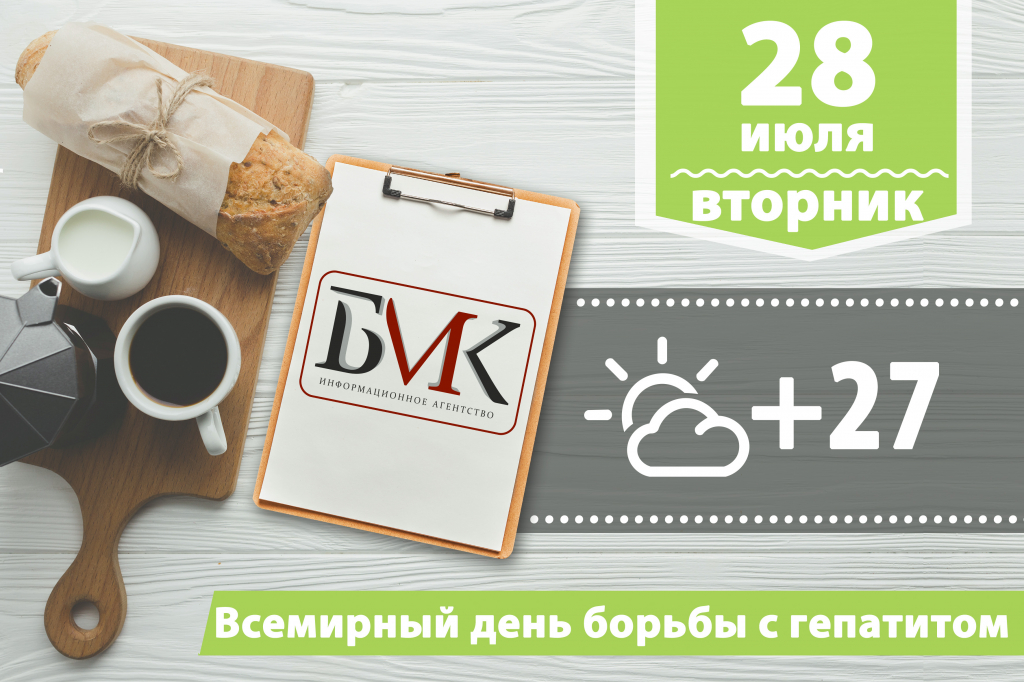 28
июля
вторник

БИК
ИНФОРМАЦИОННОЕ АГЕНТСТВО

+27

Всемирный день борьбы с гепатитом